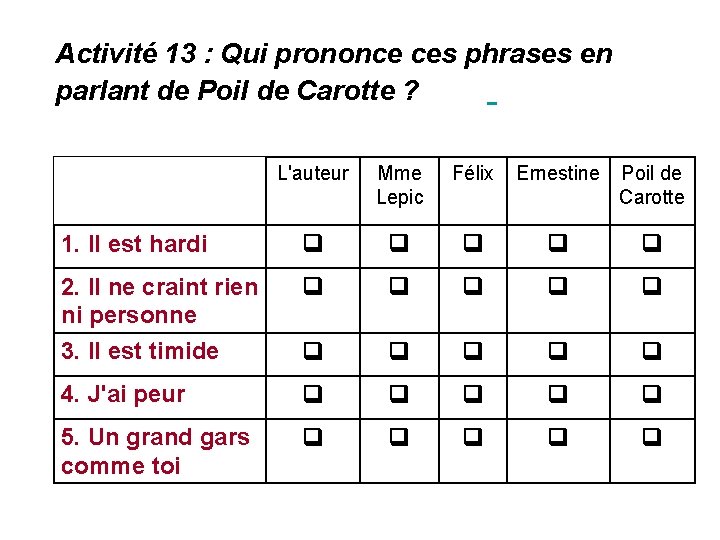 Activité 13 : Qui prononce ces phrases en parlant de Poil de Carotte ?

| | L'auteur | Mme Lepic | Félix | Ernestine | Poil de Carotte |
|---|---|---|---|---|---|
| 1. Il est hardi | ❑ | ❑ | ❑ | ❑ | ❑ |
| 2. Il ne craint rien ni personne | ❑ | ❑ | ❑ | ❑ | ❑ |
| 3. Il est timide | ❑ | ❑ | ❑ | ❑ | ❑ |
| 4. J'ai peur | ❑ | ❑ | ❑ | ❑ | ❑ |
| 5. Un grand gars comme toi | ❑ | ❑ | ❑ | ❑ | ❑ |